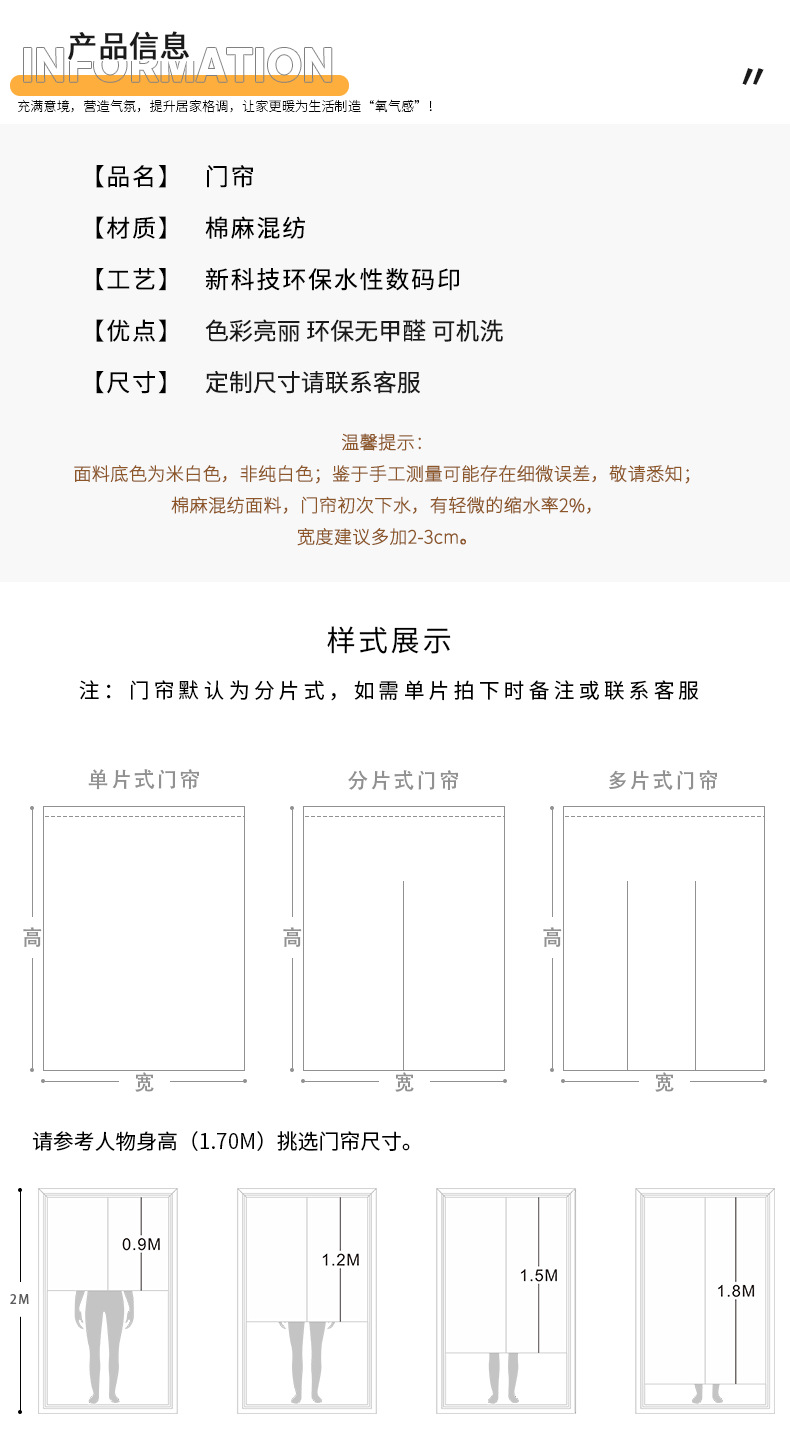 产品信息
INFORMATION

充满意境，营造气氛，提升居家格调，让家更暖为生活制造“氧气感”！

【品名】 门帘

【材质】 棉麻混纺

【工艺】 新科技环保水性数码印

【优点】 色彩亮丽 环保无甲醛 可机洗

【尺寸】 定制尺寸请联系客服

温馨提示：
面料底色为米白色，非纯白色；鉴于手工测量可能存在细微误差，敬请悉知；
棉麻混纺面料，门帘初次下水，有轻微的缩水率2%，
宽度建议多加2-3cm。

样式展示

注：门帘默认为分片式，如需单片拍下时备注或联系客服

单片式门帘
高
宽

分片式门帘
高
宽

多片式门帘
高
宽

请参考人物身高（1.70M）挑选门帘尺寸。

2M
0.9M
1.2M
1.5M
1.8M